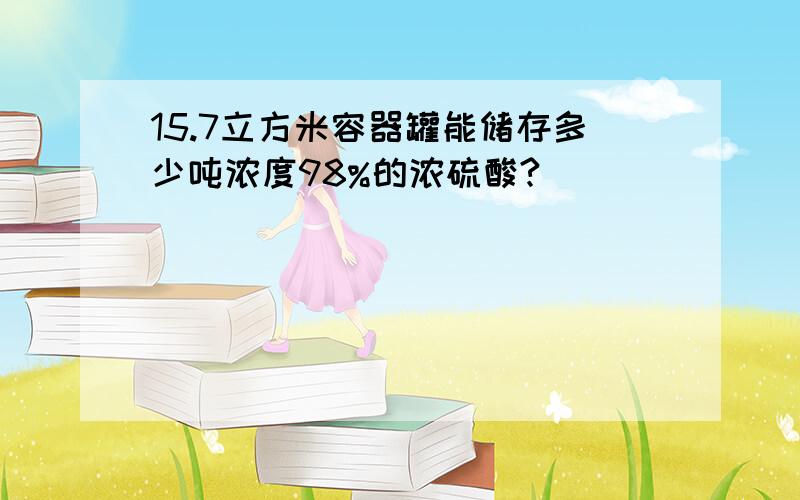 15.7立方米容器罐能储存多少吨浓度98%的浓硫酸?